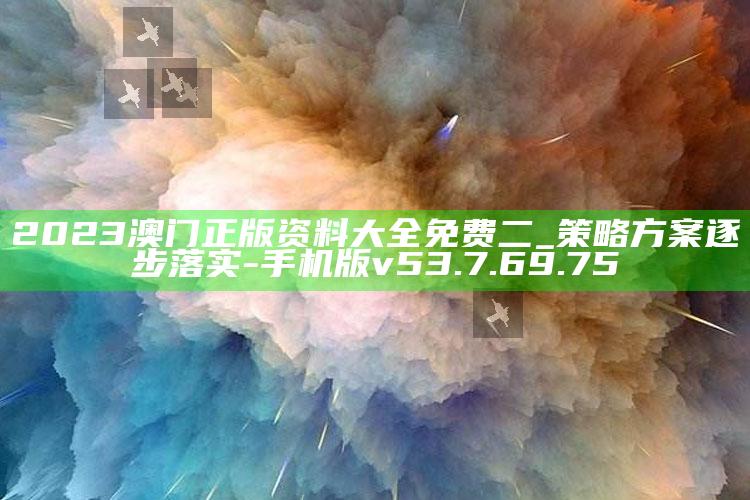 2023澳门正版资料大全免费二_策略方案逐步落实-手机版v53.7.69.75